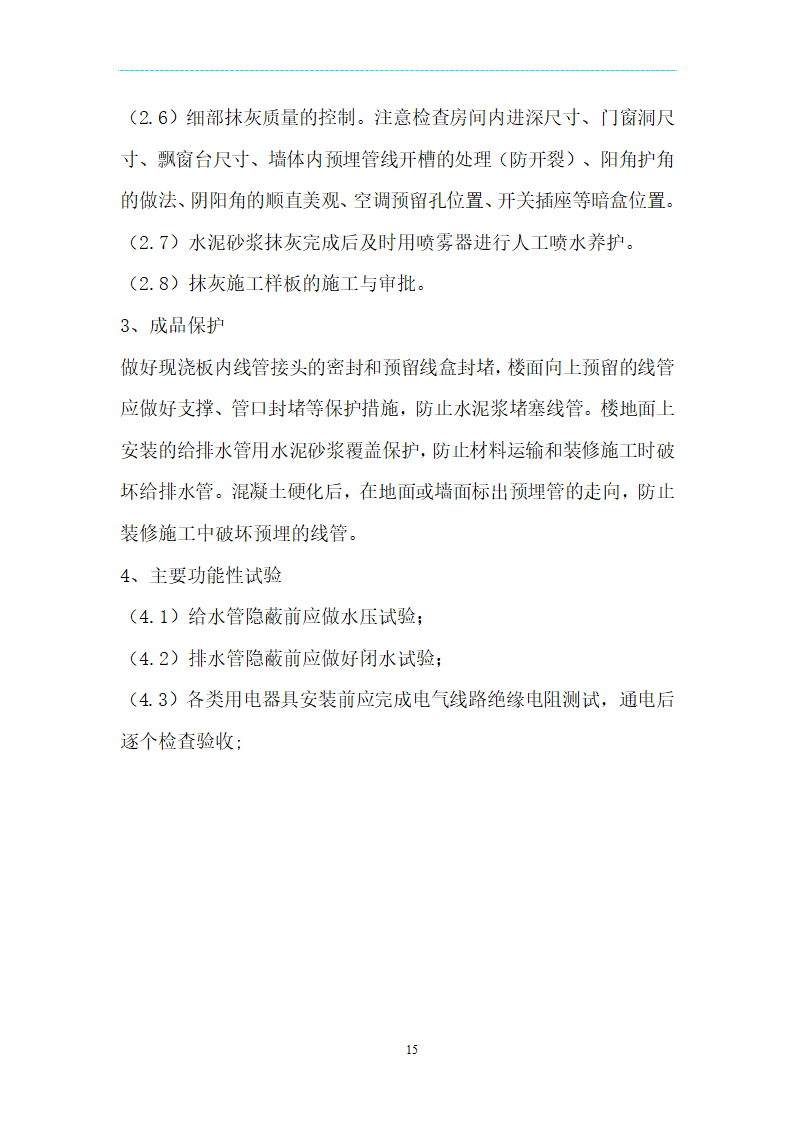 （2.6）细部抹灰质量的控制。注意检查房间内进深尺寸、门窗洞尺寸、飘窗台尺寸、墙体内预埋管线开槽的处理（防开裂）、阳角护角的做法、阴阳角的顺直美观、空调预留孔位置、开关插座等暗盒位置。

（2.7）水泥砂浆抹灰完成后及时用喷雾器进行人工喷水养护。

（2.8）抹灰施工样板的施工与审批。

3、成品保护

做好现浇板内线管接头的密封和预留线盒封堵，楼面向上预留的线管应做好支撑、管口封堵等保护措施，防止水泥浆堵塞线管。楼地面上安装的给排水管用水泥砂浆覆盖保护，防止材料运输和装修施工时破坏给排水管。混凝土硬化后，在地面或墙面标出预埋管的走向，防止装修施工中破坏预埋的线管。

4、主要功能性试验

（4.1）给水管隐蔽前应做水压试验；

（4.2）排水管隐蔽前应做好闭水试验；

（4.3）各类用电器具安装前应完成电气线路绝缘电阻测试，通电后逐个检查验收；

15